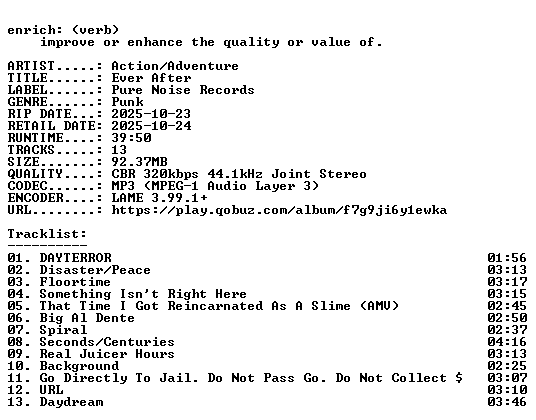 enrich: (verb)
improve or enhance the quality or value of.

ARTIST.....: Action/Adventure
TITLE......: Ever After
LABEL......: Pure Noise Records
GENRE......: Punk
RIP DATE...: 2025-10-23
RETAIL DATE: 2025-10-24
RUNTIME....: 39:50
TRACKS.....: 13
SIZE.......: 92.37MB
QUALITY....: CBR 320kbps 44.1kHz Joint Stereo
CODEC......: MP3 (MPEG-1 Audio Layer 3)
ENCODER....: LAME 3.99.1+
URL........: https://play.qobuz.com/album/f7g9ji6y1ewka

Tracklist:
----------

01. DAYTERROR 01:56
02. Disaster/Peace 03:13
03. Floortime 03:17
04. Something Isn't Right Here 03:15
05. That Time I Got Reincarnated As A Slime (AMV) 02:45
06. Big Al Dente 02:50
07. Spiral 02:37
08. Seconds/Centuries 04:16
09. Real Juicer Hours 03:13
10. Background 02:25
11. Go Directly To Jail. Do Not Pass Go. Do Not Collect $ 03:07
12. URL 03:10
13. Daydream 03:46